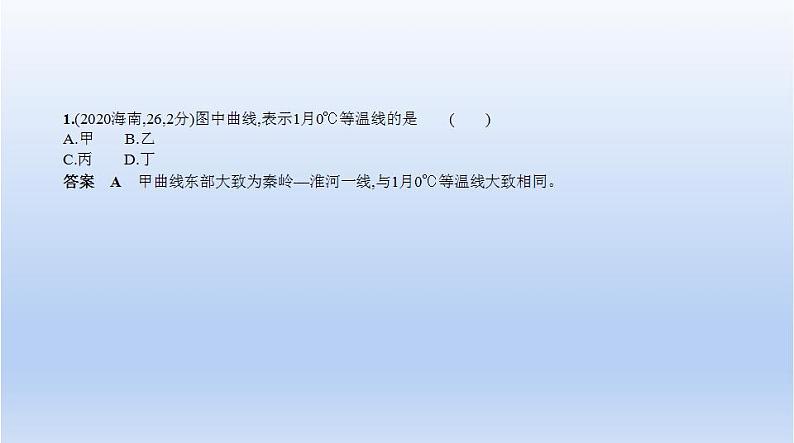 1.(2020海南,26,2分)图中曲线,表示1月0℃等温线的是 (　　)

A.甲　　B.乙

C.丙　　D.丁

答案　A　甲曲线东部大致为秦岭—淮河一线,与1月0℃等温线大致相同。